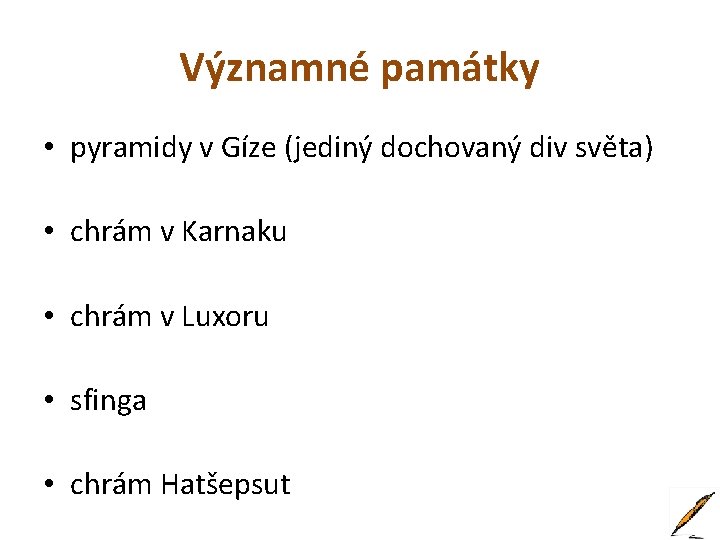 Významné památky

• pyramidy v Gíze (jediný dochovaný div světa)

• chrám v Karnaku

• chrám v Luxoru

• sfinga

• chrám Hatšepsut